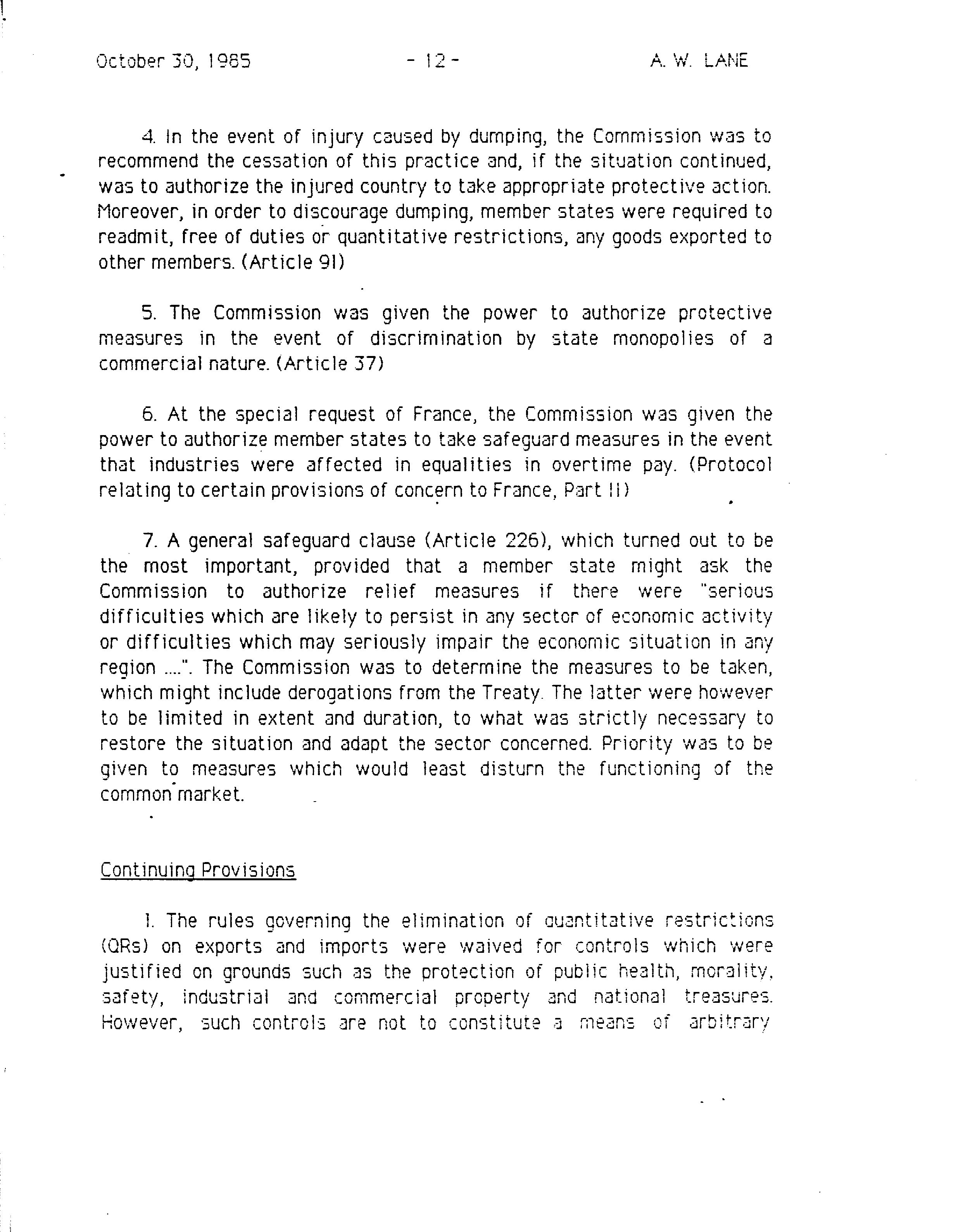 October 30, 1985 - 12 - A. W. LANE

4. In the event of injury caused by dumping, the Commission was to recommend the cessation of this practice and, if the situation continued, was to authorize the injured country to take appropriate protective action. Moreover, in order to discourage dumping, member states were required to readmit, free of duties or quantitative restrictions, any goods exported to other members. (Article 91)

5. The Commission was given the power to authorize protective measures in the event of discrimination by state monopolies of a commercial nature. (Article 37)

6. At the special request of France, the Commission was given the power to authorize member states to take safeguard measures in the event that industries were affected in equalities in overtime pay. (Protocol relating to certain provisions of concern to France, Part II)

7. A general safeguard clause (Article 226), which turned out to be the most important, provided that a member state might ask the Commission to authorize relief measures if there were "serious difficulties which are likely to persist in any sector of economic activity or difficulties which may seriously impair the economic situation in any region ....". The Commission was to determine the measures to be taken, which might include derogations from the Treaty. The latter were however to be limited in extent and duration, to what was strictly necessary to restore the situation and adapt the sector concerned. Priority was to be given to measures which would least disturn the functioning of the common market.

Continuing Provisions

1. The rules governing the elimination of quantitative restrictions (QRs) on exports and imports were waived for controls which were justified on grounds such as the protection of public health, morality, safety, industrial and commercial property and national treasures. However, such controls are not to constitute a means of arbitrary